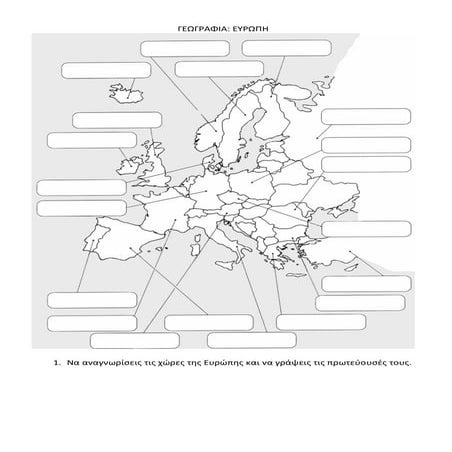 ΓΕΩΓΡΑΦΙΑ: ΕΥΡΩΠΗ

1. Να αναγνωρίσεις τις χώρες της Ευρώπης και να γράψεις τις πρωτεύουσές τους.